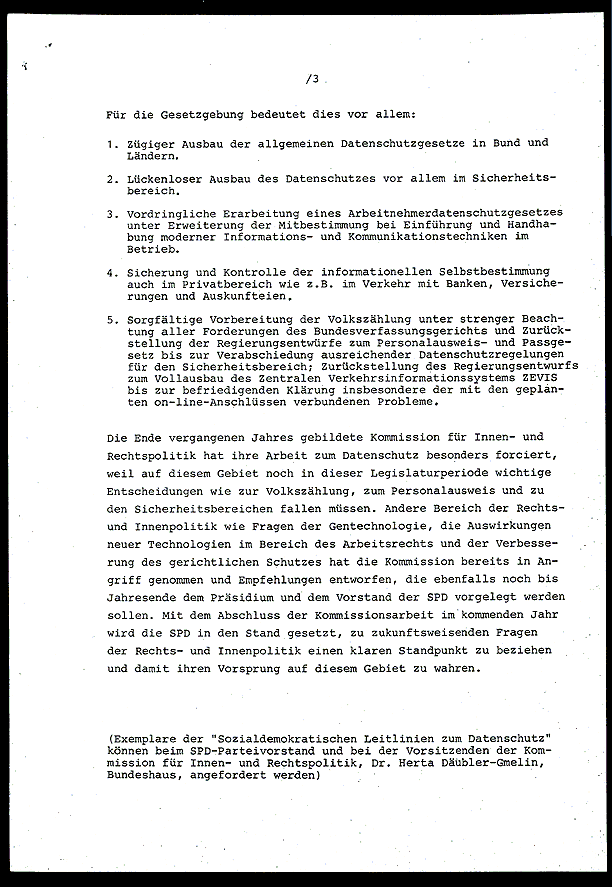 /3

Für die Gesetzgebung bedeutet dies vor allem:

1. Zügiger Ausbau der allgemeinen Datenschutzgesetze in Bund und Ländern.

2. Lückenloser Ausbau des Datenschutzes vor allem im Sicherheitsbereich.

3. Vordringliche Erarbeitung eines Arbeitnehmerdatenschutzgesetzes unter Erweiterung der Mitbestimmung bei Einführung und Handhabung moderner Informations- und Kommunikationstechniken im Betrieb.

4. Sicherung und Kontrolle der informationellen Selbstbestimmung auch im Privatbereich wie z.B. im Verkehr mit Banken, Versicherungen und Auskunfteien.

5. Sorgfältige Vorbereitung der Volkszählung unter strenger Beachtung aller Forderungen des Bundesverfassungsgerichts und Zurückstellung der Regierungsentwürfe zum Personalausweis- und Passgesetz bis zur Verabschiedung ausreichender Datenschutzregelungen für den Sicherheitsbereich; Zurückstellung des Regierungsentwurfs zum Vollausbau des Zentralen Verkehrsinformationssystems ZEVIS bis zur befriedigenden Klärung insbesondere der mit den geplanten on-line-Anschlüssen verbundenen Probleme.

Die Ende vergangenen Jahres gebildete Kommission für Innen- und Rechtspolitik hat ihre Arbeit zum Datenschutz besonders forciert, weil auf diesem Gebiet noch in dieser Legislaturperiode wichtige Entscheidungen wie zur Volkszählung, zum Personalausweis und zu den Sicherheitsbereichen fallen müssen. Andere Bereich der Rechts- und Innenpolitik wie Fragen der Gentechnologie, die Auswirkungen neuer Technologien im Bereich des Arbeitsrechts und der Verbesserung des gerichtlichen Schutzes hat die Kommission bereits in Angriff genommen und Empfehlungen entworfen, die ebenfalls noch bis Jahresende dem Präsidium und dem Vorstand der SPD vorgelegt werden sollen. Mit dem Abschluss der Kommissionsarbeit im kommenden Jahr wird die SPD in den Stand gesetzt, zu zukunftsweisenden Fragen der Rechts- und Innenpolitik einen klaren Standpunkt zu beziehen und damit ihren Vorsprung auf diesem Gebiet zu wahren.

(Exemplare der "Sozialdemokratischen Leitlinien zum Datenschutz" können beim SPD-Parteivorstand und bei der Vorsitzenden der Kommission für Innen- und Rechtspolitik, Dr. Herta Däubler-Gmelin, Bundeshaus, angefordert werden)